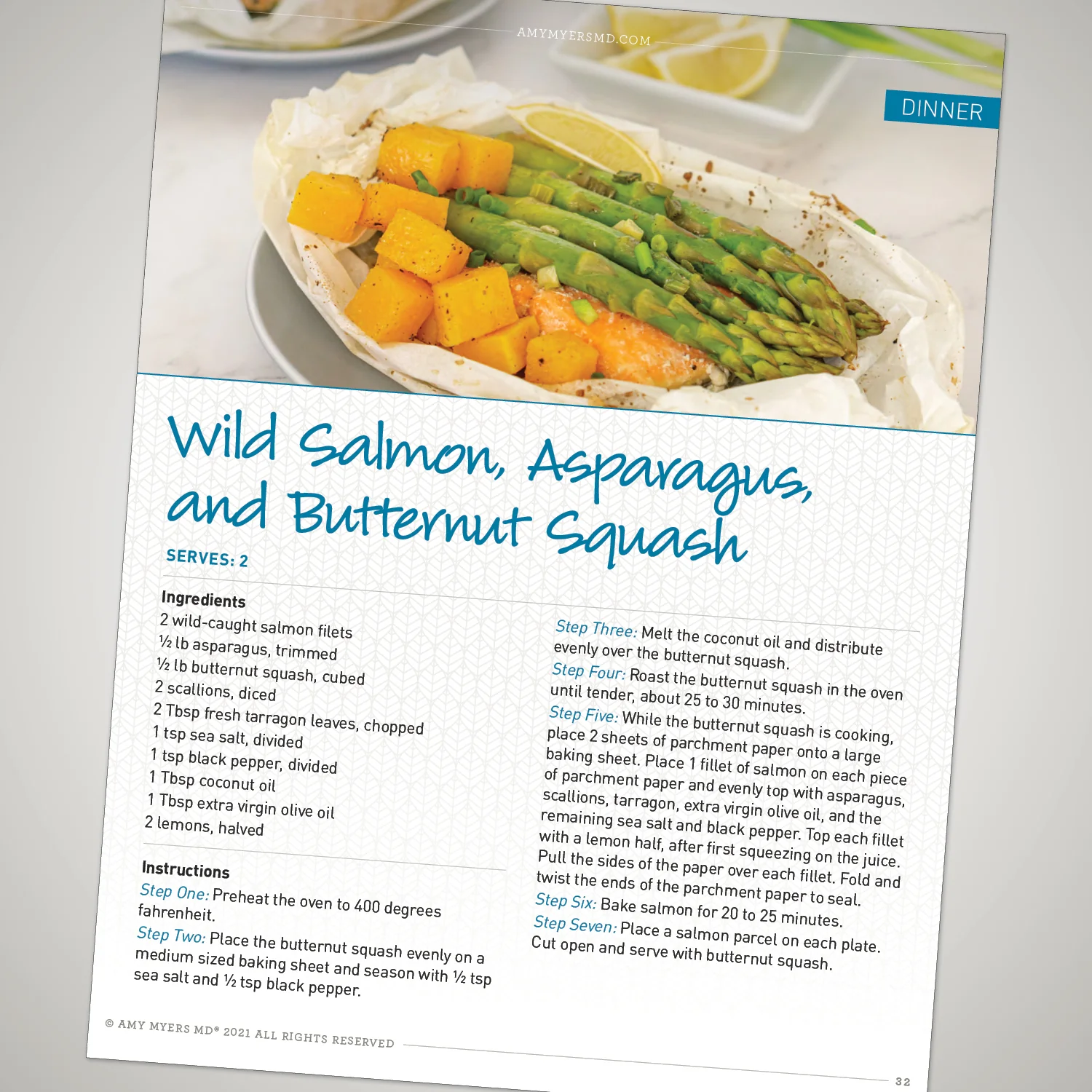 AMYMYERSMD.COM

DINNER

Wild Salmon, Asparagus, and Butternut Squash

SERVES: 2

Ingredients
2 wild-caught salmon filets
½ lb asparagus, trimmed
½ lb butternut squash, cubed
2 scallions, diced
2 Tbsp fresh tarragon leaves, chopped
1 tsp sea salt, divided
1 tsp black pepper, divided
1 Tbsp coconut oil
1 Tbsp extra virgin olive oil
2 lemons, halved

Instructions
Step One: Preheat the oven to 400 degrees fahrenheit.
Step Two: Place the butternut squash evenly on a medium sized baking sheet and season with ½ tsp sea salt and ½ tsp black pepper.

Step Three: Melt the coconut oil and distribute evenly over the butternut squash.
Step Four: Roast the butternut squash in the oven until tender, about 25 to 30 minutes.
Step Five: While the butternut squash is cooking, place 2 sheets of parchment paper onto a large baking sheet. Place 1 fillet of salmon on each piece of parchment paper and evenly top with asparagus, scallions, tarragon, extra virgin olive oil, and the remaining sea salt and black pepper. Top each fillet with a lemon half, after first squeezing on the juice. Pull the sides of the paper over each fillet. Fold and twist the ends of the parchment paper to seal.
Step Six: Bake salmon for 20 to 25 minutes.
Step Seven: Place a salmon parcel on each plate. Cut open and serve with butternut squash.

© AMY MYERS MD® 2021 ALL RIGHTS RESERVED

32